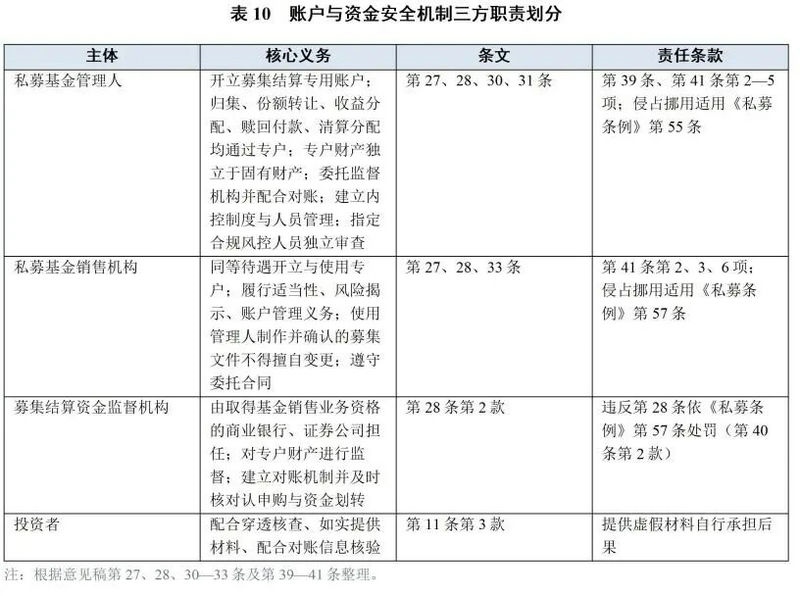 表 10　账户与资金安全机制三方职责划分

| 主体 | 核心义务 | 条文 | 责任条款 |
|---|---|---|---|
| 私募基金管理人 | 开立募集结算专用账户；归集、份额转让、收益分配、赎回付款、清算分配均通过专户；专户财产独立于固有财产；委托监督机构并配合对账；建立内控制度与人员管理；指定合规风控人员独立审查 | 第 27、28、30、31 条 | 第 39 条、第 41 条第 2—5 项；侵占挪用适用《私募条例》第 55 条 |
| 私募基金销售机构 | 同等待遇开立与使用专户；履行适当性、风险揭示、账户管理义务；使用管理人制作并确认的募集文件不得擅自变更；遵守委托合同 | 第 27、28、33 条 | 第 41 条第 2、3、6 项；侵占挪用适用《私募条例》第 57 条 |
| 募集结算资金监督机构 | 由取得基金销售业务资格的商业银行、证券公司担任；对专户财产进行监督；建立对账机制并及时核对认申购与资金划转 | 第 28 条第 2 款 | 违反第 28 条依《私募条例》第 57 条处罚（第 40 条第 2 款） |
| 投资者 | 配合穿透核查、如实提供材料、配合对账信息核验 | 第 11 条第 3 款 | 提供虚假材料自行承担后果 |

注：根据意见稿第 27、28、30—33 条及第 39—41 条整理。